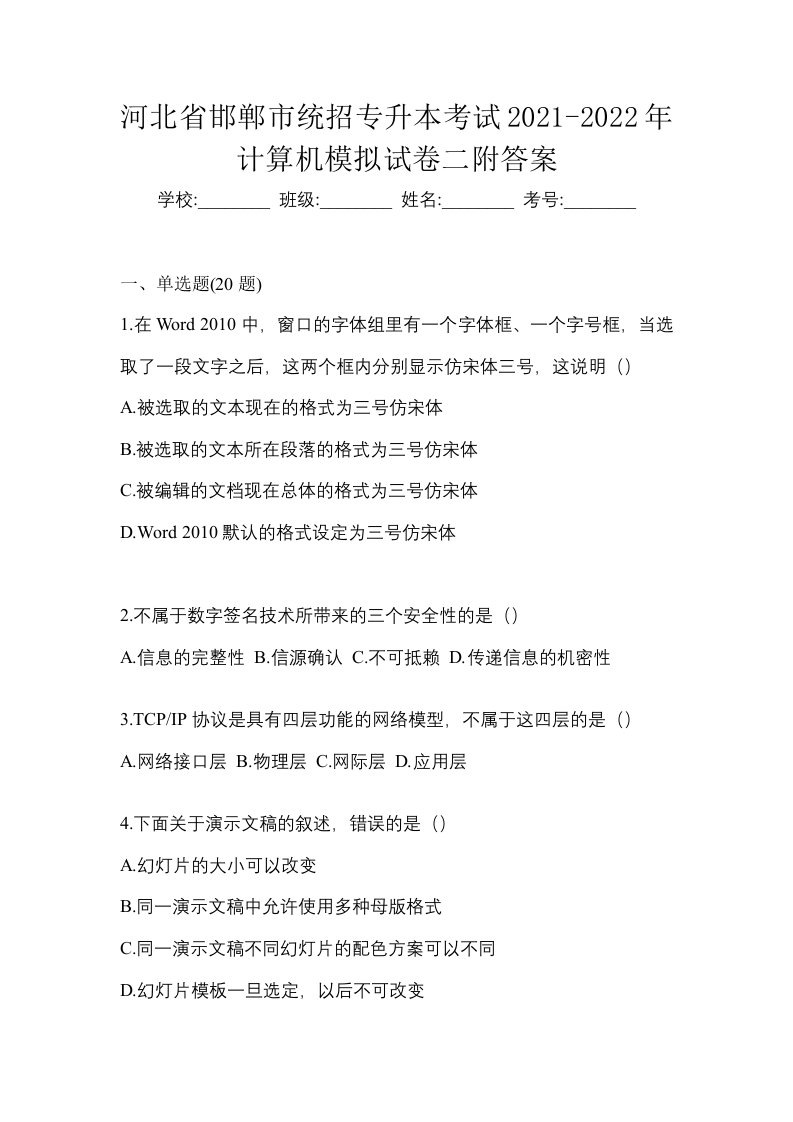 河北省邯郸市统招专升本考试2021-2022年计算机模拟试卷二附答案

学校:________ 班级:________ 姓名:________ 考号:________

一、单选题(20 题)

1.在 Word 2010 中，窗口的字体组里有一个字体框、一个字号框，当选取了一段文字之后，这两个框内分别显示仿宋体三号，这说明（）

A.被选取的文本现在的格式为三号仿宋体

B.被选取的文本所在段落的格式为三号仿宋体

C.被编辑的文档现在总体的格式为三号仿宋体

D.Word 2010 默认的格式设定为三号仿宋体

2.不属于数字签名技术所带来的三个安全性的是（）

A.信息的完整性 B.信源确认 C.不可抵赖 D.传递信息的机密性

3.TCP/IP 协议是具有四层功能的网络模型，不属于这四层的是（）

A.网络接口层 B.物理层 C.网际层 D.应用层

4.下面关于演示文稿的叙述，错误的是（）

A.幻灯片的大小可以改变

B.同一演示文稿中允许使用多种母版格式

C.同一演示文稿不同幻灯片的配色方案可以不同

D.幻灯片模板一旦选定，以后不可改变